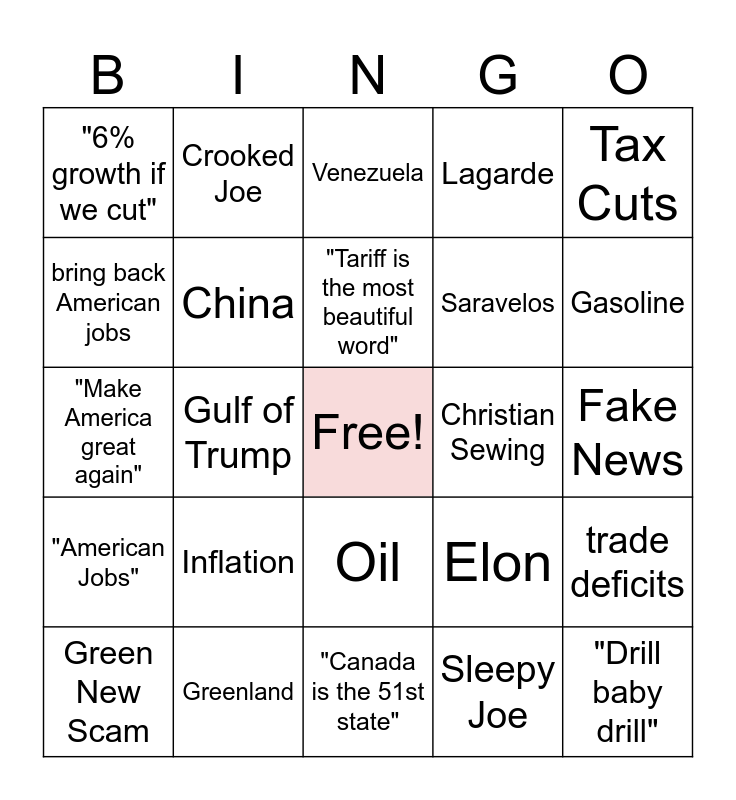 | B | I | N | G | O |
|---|---|---|---|---|
| "6% growth if we cut" | Crooked Joe | Venezuela | Lagarde | Tax Cuts |
| bring back American jobs | China | "Tariff is the most beautiful word" | Saravelos | Gasoline |
| "Make America great again" | Gulf of Trump | Free! | Christian Sewing | Fake News |
| "American Jobs" | Inflation | Oil | Elon | trade deficits |
| Green New Scam | Greenland | "Canada is the 51st state" | Sleepy Joe | "Drill baby drill" |